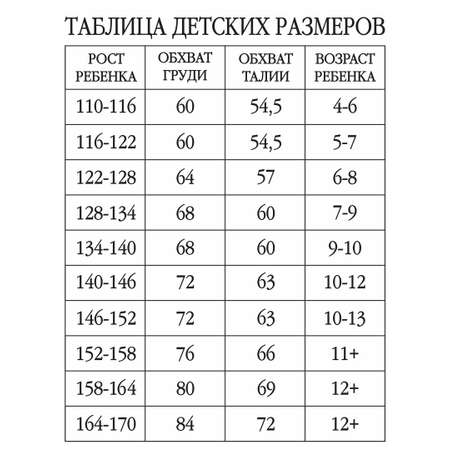 ТАБЛИЦА ДЕТСКИХ РАЗМЕРОВ

| РОСТ РЕБЕНКА | ОБХВАТ ГРУДИ | ОБХВАТ ТАЛИИ | ВОЗРАСТ РЕБЕНКА |
|---|---|---|---|
| 110-116 | 60 | 54,5 | 4-6 |
| 116-122 | 60 | 54,5 | 5-7 |
| 122-128 | 64 | 57 | 6-8 |
| 128-134 | 68 | 60 | 7-9 |
| 134-140 | 68 | 60 | 9-10 |
| 140-146 | 72 | 63 | 10-12 |
| 146-152 | 72 | 63 | 10-13 |
| 152-158 | 76 | 66 | 11+ |
| 158-164 | 80 | 69 | 12+ |
| 164-170 | 84 | 72 | 12+ |